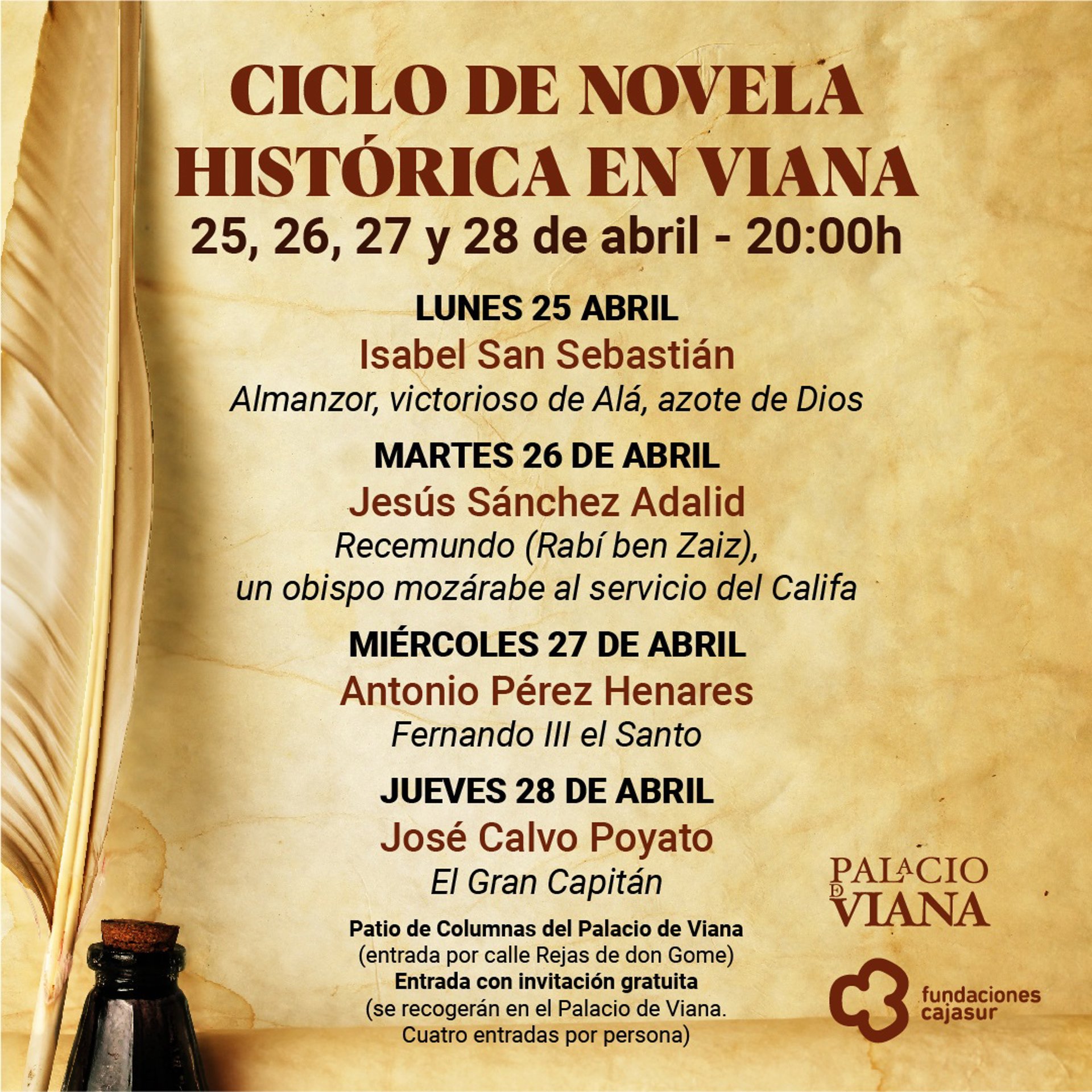 CICLO DE NOVELA HISTÓRICA EN VIANA

25, 26, 27 y 28 de abril - 20:00h

LUNES 25 ABRIL

Isabel San Sebastián

Almanzor, victorioso de Alá, azote de Dios

MARTES 26 DE ABRIL

Jesús Sánchez Adalid

Recemundo (Rabí ben Zaiz), un obispo mozárabe al servicio del Califa

MIÉRCOLES 27 DE ABRIL

Antonio Pérez Henares

Fernando III el Santo

JUEVES 28 DE ABRIL

José Calvo Poyato

El Gran Capitán

Patio de Columnas del Palacio de Viana
(entrada por calle Rejas de don Gome)
Entrada con invitación gratuita
(se recogerán en el Palacio de Viana. Cuatro entradas por persona)

PALACIO DE VIANA

fundaciones cajasur